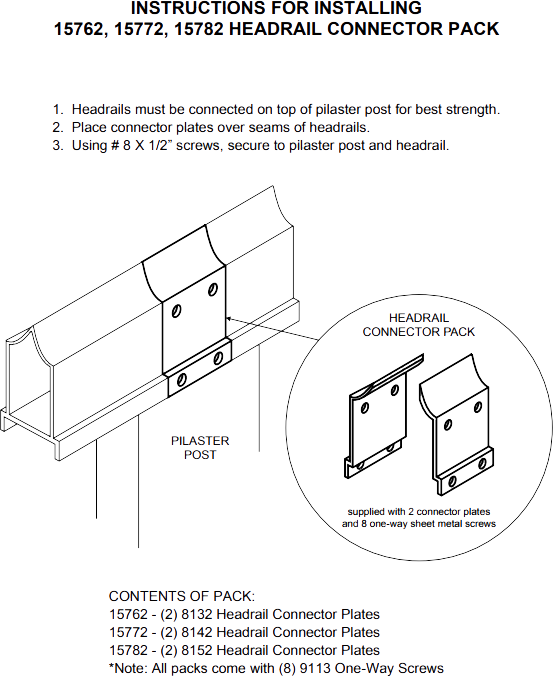 INSTRUCTIONS FOR INSTALLING
15762, 15772, 15782 HEADRAIL CONNECTOR PACK

1. Headrails must be connected on top of pilaster post for best strength.
2. Place connector plates over seams of headrails.
3. Using # 8 X 1/2" screws, secure to pilaster post and headrail.

HEADRAIL CONNECTOR PACK

PILASTER POST

supplied with 2 connector plates and 8 one-way sheet metal screws

CONTENTS OF PACK:
15762 - (2) 8132 Headrail Connector Plates
15772 - (2) 8142 Headrail Connector Plates
15782 - (2) 8152 Headrail Connector Plates
*Note: All packs come with (8) 9113 One-Way Screws